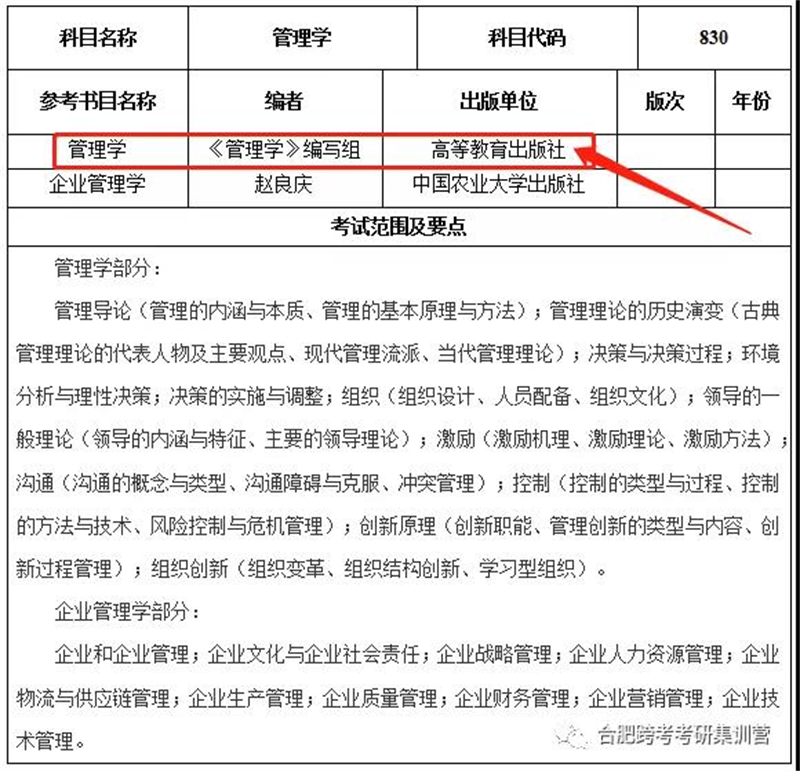 | 科目名称 | 管理学 | 科目代码 | 830 |
|---|---|---|---|

| 参考书目名称 | 编者 | 出版单位 | 版次 | 年份 |
|---|---|---|---|---|
| 管理学 | 《管理学》编写组 | 高等教育出版社 | | |
| 企业管理学 | 赵良庆 | 中国农业大学出版社 | | |

考试范围及要点

管理学部分：

管理导论（管理的内涵与本质、管理的基本原理与方法）；管理理论的历史演变（古典管理理论的代表人物及主要观点、现代管理流派、当代管理理论）；决策与决策过程；环境分析与理性决策；决策的实施与调整；组织（组织设计、人员配备、组织文化）；领导的一般理论（领导的内涵与特征、主要的领导理论）；激励（激励机理、激励理论、激励方法）；沟通（沟通的概念与类型、沟通障碍与克服、冲突管理）；控制（控制的类型与过程、控制的方法与技术、风险控制与危机管理）；创新原理（创新职能、管理创新的类型与内容、创新过程管理）；组织创新（组织变革、组织结构创新、学习型组织）。

企业管理学部分：

企业和企业管理；企业文化与企业社会责任；企业战略管理；企业人力资源管理；企业物流与供应链管理；企业生产管理；企业质量管理；企业财务管理；企业营销管理；企业技术管理。

合肥跨考考研集训营